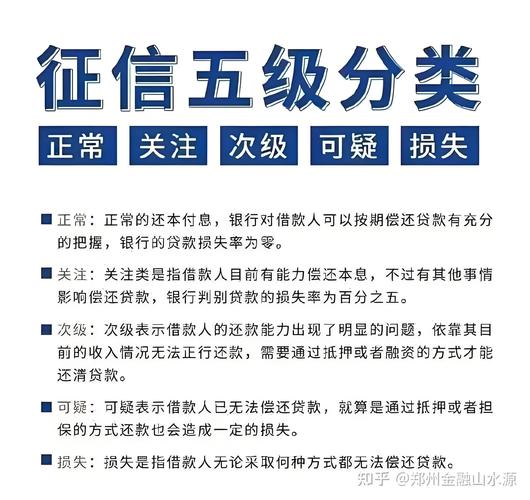 征信五级分类

正常 关注 次级 可疑 损失

■ 正常：正常的还本付息，银行对借款人可以按期偿还贷款有充分的把握，银行的贷款损失率为零。

■ 关注：关注类是指借款人目前有能力偿还本息，不过有其他事情影响偿还贷款，银行判别贷款的损失率为百分之五。

■ 次级：次级表示借款人的还款能力出现了明显的问题，依靠其目前的收入情况无法正行还款，需要通过抵押或者融资的方式才能还清贷款。

■ 可疑：可疑表示借款人已无法偿还贷款，就算是通过抵押或者担保的方式还款也会造成一定的损失。

■ 损失：损失是指借款人无论采取何种方式都无法偿还贷款。

知乎 @郑州金融山水源